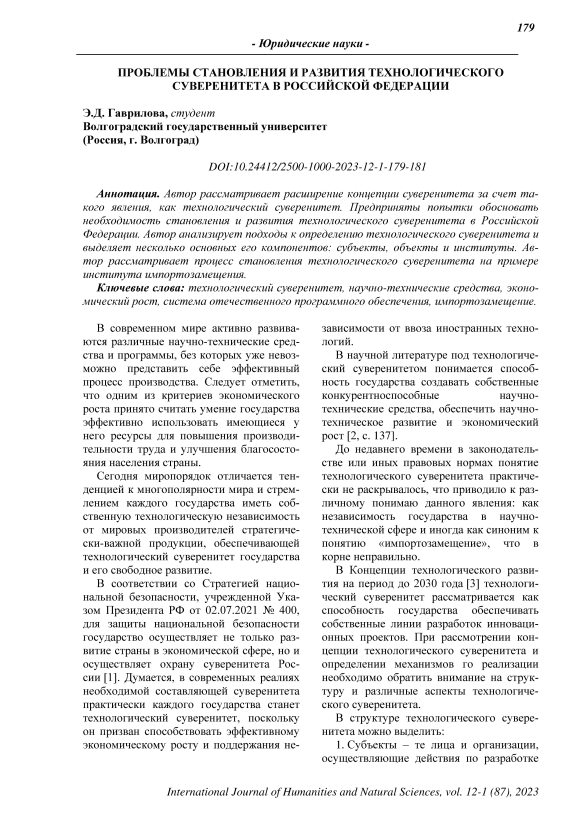 179

- Юридические науки -

ПРОБЛЕМЫ СТАНОВЛЕНИЯ И РАЗВИТИЯ ТЕХНОЛОГИЧЕСКОГО СУВЕРЕНИТЕТА В РОССИЙСКОЙ ФЕДЕРАЦИИ

Э.Д. Гаврилова, студент
Волгоградский государственный университет
(Россия, г. Волгоград)

DOI:10.24412/2500-1000-2023-12-1-179-181

Аннотация. Автор рассматривает расширение концепции суверенитета за счет такого явления, как технологический суверенитет. Предприняты попытки обосновать необходимость становления и развития технологического суверенитета в Российской Федерации. Автор анализирует подходы к определению технологического суверенитета и выделяет несколько основных его компонентов: субъекты, объекты и институты. Автор рассматривает процесс становления технологического суверенитета на примере института импортозамещения.

Ключевые слова: технологический суверенитет, научно-технические средства, экономический рост, система отечественного программного обеспечения, импортозамещение.

В современном мире активно развиваются различные научно-технические средства и программы, без которых уже невозможно представить себе эффективный процесс производства. Следует отметить, что одним из критериев экономического роста принято считать умение государства эффективно использовать имеющиеся у него ресурсы для повышения производительности труда и улучшения благосостояния населения страны.

Сегодня миропорядок отличается тенденцией к многополярности мира и стремлением каждого государства иметь собственную технологическую независимость от мировых производителей стратегически-важной продукции, обеспечивающей технологический суверенитет государства и его свободное развитие.

В соответствии со Стратегией национальной безопасности, учрежденной Указом Президента РФ от 02.07.2021 № 400, для защиты национальной безопасности государство осуществляет не только развитие страны в экономической сфере, но и осуществляет охрану суверенитета России [1]. Думается, в современных реалиях необходимой составляющей суверенитета практически каждого государства станет технологический суверенитет, поскольку он призван способствовать эффективному экономическому росту и поддержания независимости от ввоза иностранных технологий.

В научной литературе под технологический суверенитетом понимается способность государства создавать собственные конкурентноспособные научно-технические средства, обеспечить научно-техническое развитие и экономический рост [2, с. 137].

До недавнего времени в законодательстве или иных правовых нормах понятие технологического суверенитета практически не раскрывалось, что приводило к различному понимаю данного явления: как независимость государства в научно-технической сфере и иногда как синоним к понятию «импортозамещение», что в корне неправильно.

В Концепции технологического развития на период до 2030 года [3] технологический суверенитет рассматривается как способность государства обеспечивать собственные линии разработок инновационных проектов. При рассмотрении концепции технологического суверенитета и определении механизмов го реализации необходимо обратить внимание на структуру и различные аспекты технологического суверенитета.

В структуре технологического суверенитета можно выделить:

1. Субъекты – те лица и организации, осуществляющие действия по разработке

International Journal of Humanities and Natural Sciences, vol. 12-1 (87), 2023